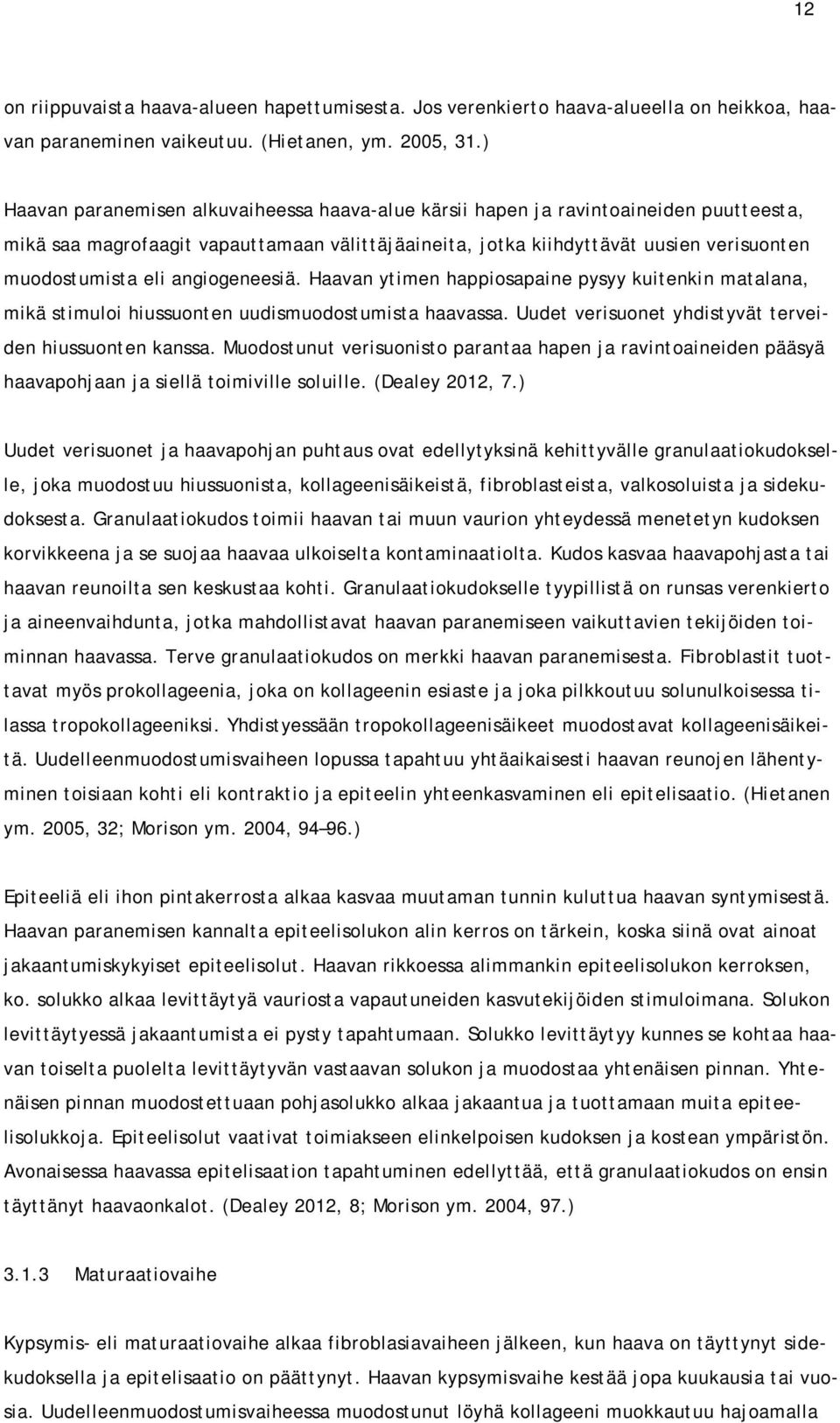 12

on riippuvaista haava-alueen hapettumisesta. Jos verenkierto haava-alueella on heikkoa, haavan paraneminen vaikeutuu. (Hietanen, ym. 2005, 31.)

Haavan paranemisen alkuvaiheessa haava-alue kärsii hapen ja ravintoaineiden puutteesta, mikä saa magrofaagit vapauttamaan välittäjäaineita, jotka kiihdyttävät uusien verisuonten muodostumista eli angiogeneesiä. Haavan ytimen happiosapaine pysyy kuitenkin matalana, mikä stimuloi hiussuonten uudismuodostumista haavassa. Uudet verisuonet yhdistyvät terveiden hiussuonten kanssa. Muodostunut verisuonisto parantaa hapen ja ravintoaineiden pääsyä haavapohjaan ja siellä toimiville soluille. (Dealey 2012, 7.)

Uudet verisuonet ja haavapohjan puhtaus ovat edellytyksinä kehittyvälle granulaatiokudokselle, joka muodostuu hiussuonista, kollageenisäikeistä, fibroblasteista, valkosoluista ja sidekudoksesta. Granulaatiokudos toimii haavan tai muun vaurion yhteydessä menetetyn kudoksen korvikkeena ja se suojaa haavaa ulkoiselta kontaminaatiolta. Kudos kasvaa haavapohjasta tai haavan reunoilta sen keskustaa kohti. Granulaatiokudokselle tyypillistä on runsas verenkierto ja aineenvaihdunta, jotka mahdollistavat haavan paranemiseen vaikuttavien tekijöiden toiminnan haavassa. Terve granulaatiokudos on merkki haavan paranemisesta. Fibroblastit tuottavat myös prokollageenia, joka on kollageenin esiaste ja joka pilkkoutuu solunulkoisessa tilassa tropokollageeniksi. Yhdistyessään tropokollageenisäikeet muodostavat kollageenisäikeitä. Uudelleenmuodostumisvaiheen lopussa tapahtuu yhtäaikaisesti haavan reunojen lähentyminen toisiaan kohti eli kontraktio ja epiteelin yhteenkasvaminen eli epitelisaatio. (Hietanen ym. 2005, 32; Morison ym. 2004, 94–96.)

Epiteeliä eli ihon pintakerrosta alkaa kasvaa muutaman tunnin kuluttua haavan syntymisestä. Haavan paranemisen kannalta epiteelisolukon alin kerros on tärkein, koska siinä ovat ainoat jakaantumiskykyiset epiteelisolut. Haavan rikkoessa alimmankin epiteelisolukon kerroksen, ko. solukko alkaa levittäytyä vauriosta vapautuneiden kasvutekijöiden stimuloimana. Solukon levittäytyessä jakaantumista ei pysty tapahtumaan. Solukko levittäytyy kunnes se kohtaa haavan toiselta puolelta levittäytyvän vastaavan solukon ja muodostaa yhtenäisen pinnan. Yhtenäisen pinnan muodostettuaan pohjasolukko alkaa jakaantua ja tuottamaan muita epiteelisolukkoja. Epiteelisolut vaativat toimiakseen elinkelpoisen kudoksen ja kostean ympäristön. Avonaisessa haavassa epitelisaation tapahtuminen edellyttää, että granulaatiokudos on ensin täyttänyt haavaonkalot. (Dealey 2012, 8; Morison ym. 2004, 97.)

3.1.3 Maturaatiovaihe

Kypsymis- eli maturaatiovaihe alkaa fibroblasiavaiheen jälkeen, kun haava on täyttynyt sidekudoksella ja epitelisaatio on päättynyt. Haavan kypsymisvaihe kestää jopa kuukausia tai vuosia. Uudelleenmuodostumisvaiheessa muodostunut löyhä kollageeni muokkautuu hajoamalla